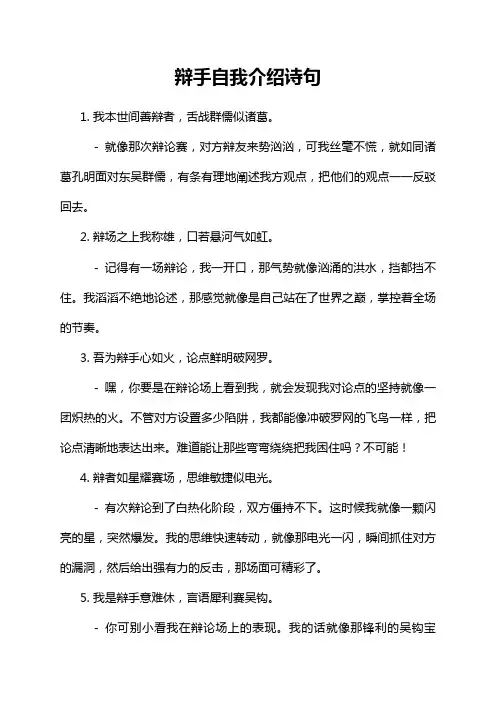 辩手自我介绍诗句

1. 我本世间善辩者，舌战群儒似诸葛。

- 就像那次辩论赛，对方辩友来势汹汹，可我丝毫不慌，就如同诸葛孔明面对东吴群儒，有条有理地阐述我方观点，把他们的观点一一反驳回去。

2. 辩场之上我称雄，口若悬河气如虹。

- 记得有一场辩论，我一开口，那气势就像汹涌的洪水，挡都挡不住。我滔滔不绝地论述，那感觉就像是自己站在了世界之巅，掌控着全场的节奏。

3. 吾为辩手心如火，论点鲜明破网罗。

- 嘿，你要是在辩论场上看到我，就会发现我对论点的坚持就像一团炽热的火。不管对方设置多少陷阱，我都能像冲破罗网的飞鸟一样，把论点清晰地表达出来。难道能让那些弯弯绕绕把我困住吗？不可能！

4. 辩者如星耀赛场，思维敏捷似电光。

- 有次辩论到了白热化阶段，双方僵持不下。这时候我就像一颗闪亮的星，突然爆发。我的思维快速转动，就像那电光一闪，瞬间抓住对方的漏洞，然后给出强有力的反击，那场面可精彩了。

5. 我是辩手意难休，言语犀利赛吴钩。

- 你可别小看我在辩论场上的表现。我的话就像那锋利的吴钩宝